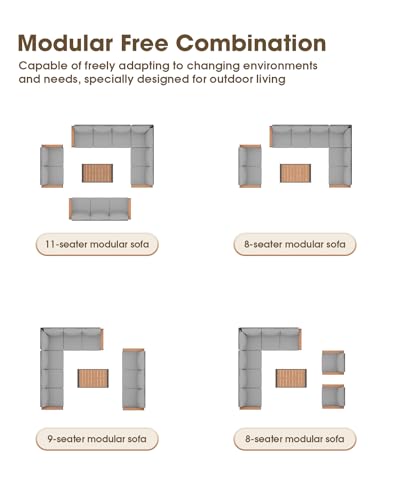 Modular Free Combination
Capable of freely adapting to changing environments and needs, specially designed for outdoor living

11-seater modular sofa

8-seater modular sofa

9-seater modular sofa

8-seater modular sofa